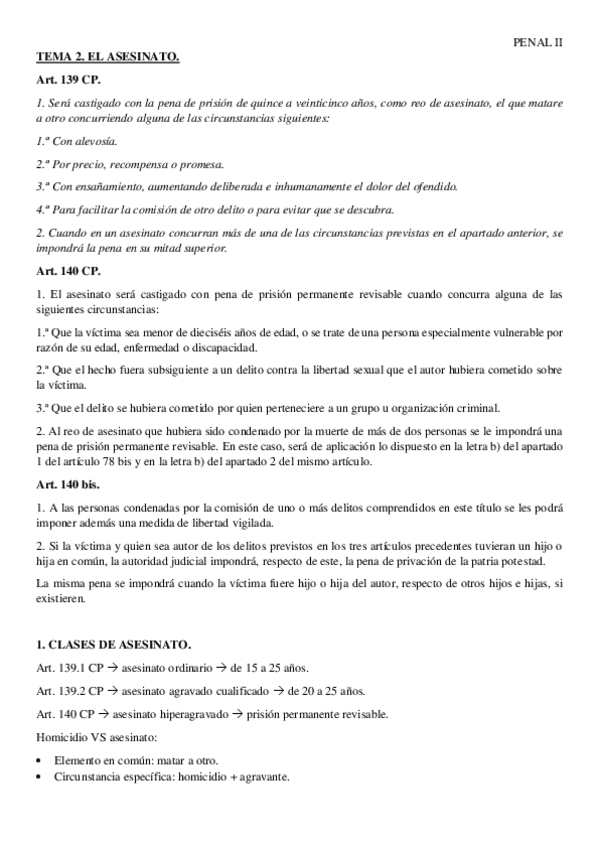 PENAL II

TEMA 2. EL ASESINATO.

Art. 139 CP.

1. Será castigado con la pena de prisión de quince a veinticinco años, como reo de asesinato, el que matare a otro concurriendo alguna de las circunstancias siguientes:

1.ª Con alevosía.

2.ª Por precio, recompensa o promesa.

3.ª Con ensañamiento, aumentando deliberada e inhumanamente el dolor del ofendido.

4.ª Para facilitar la comisión de otro delito o para evitar que se descubra.

2. Cuando en un asesinato concurran más de una de las circunstancias previstas en el apartado anterior, se impondrá la pena en su mitad superior.

Art. 140 CP.

1. El asesinato será castigado con pena de prisión permanente revisable cuando concurra alguna de las siguientes circunstancias:

1.ª Que la víctima sea menor de dieciséis años de edad, o se trate de una persona especialmente vulnerable por razón de su edad, enfermedad o discapacidad.

2.ª Que el hecho fuera subsiguiente a un delito contra la libertad sexual que el autor hubiera cometido sobre la víctima.

3.ª Que el delito se hubiera cometido por quien perteneciere a un grupo u organización criminal.

2. Al reo de asesinato que hubiera sido condenado por la muerte de más de dos personas se le impondrá una pena de prisión permanente revisable. En este caso, será de aplicación lo dispuesto en la letra b) del apartado 1 del artículo 78 bis y en la letra b) del apartado 2 del mismo artículo.

Art. 140 bis.

1. A las personas condenadas por la comisión de uno o más delitos comprendidos en este título se les podrá imponer además una medida de libertad vigilada.

2. Si la víctima y quien sea autor de los delitos previstos en los tres artículos precedentes tuvieran un hijo o hija en común, la autoridad judicial impondrá, respecto de este, la pena de privación de la patria potestad.

La misma pena se impondrá cuando la víctima fuere hijo o hija del autor, respecto de otros hijos e hijas, si existieren.

1. CLASES DE ASESINATO.

Art. 139.1 CP → asesinato ordinario → de 15 a 25 años.

Art. 139.2 CP → asesinato agravado cualificado → de 20 a 25 años.

Art. 140 CP → asesinato hiperagravado → prisión permanente revisable.

Homicidio VS asesinato:

• Elemento en común: matar a otro.
• Circunstancia específica: homicidio + agravante.